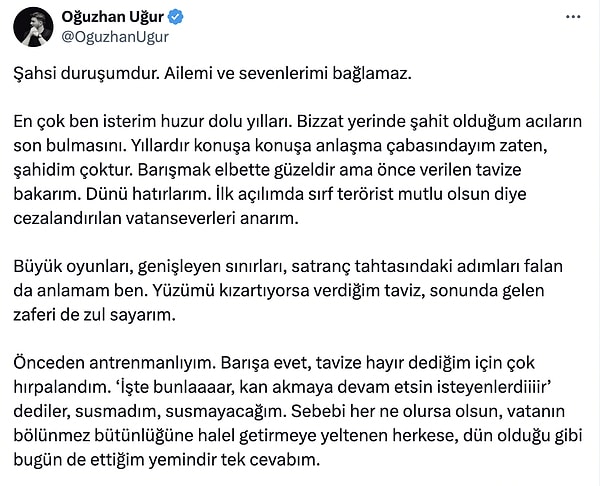 Oğuzhan Uğur
@OguzhanUgur

Şahsi duruşumdur. Ailemi ve sevenlerimi bağlamaz.

En çok ben isterim huzur dolu yılları. Bizzat yerinde şahit olduğum acıların son bulmasını. Yıllardır konuşa konuşa anlaşma çabasındayım zaten, şahidim çoktur. Barışmak elbette güzeldir ama önce verilen tavize bakarım. Dünü hatırlarım. İlk açılımda sırf terörist mutlu olsun diye cezalandırılan vatanseverleri anarım.

Büyük oyunları, genişleyen sınırları, satranç tahtasındaki adımları falan da anlamam ben. Yüzümü kızartıyorsa verdiğim taviz, sonunda gelen zaferi de zul sayarım.

Önceden antrenmanlıyım. Barışa evet, tavize hayır dediğim için çok hırpalandım. 'İşte bunlaaaar, kan akmaya devam etsin isteyenlerdiiiir' dediler, susmadım, susmayacağım. Sebebi her ne olursa olsun, vatanın bölünmez bütünlüğüne halel getirmeye yeltenen herkese, dün olduğu gibi bugün de ettiğim yemindir tek cevabım.